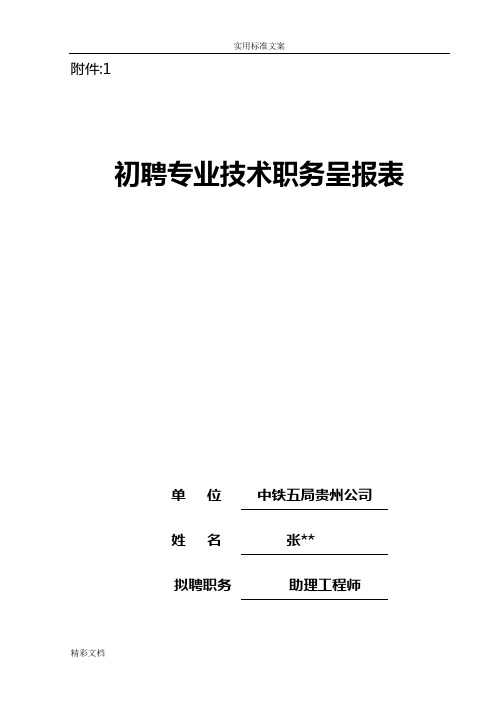 实用标准文案

附件:1

初聘专业技术职务呈报表

单　位　中铁五局贵州公司

姓　名　张**

拟聘职务　助理工程师

精彩文档